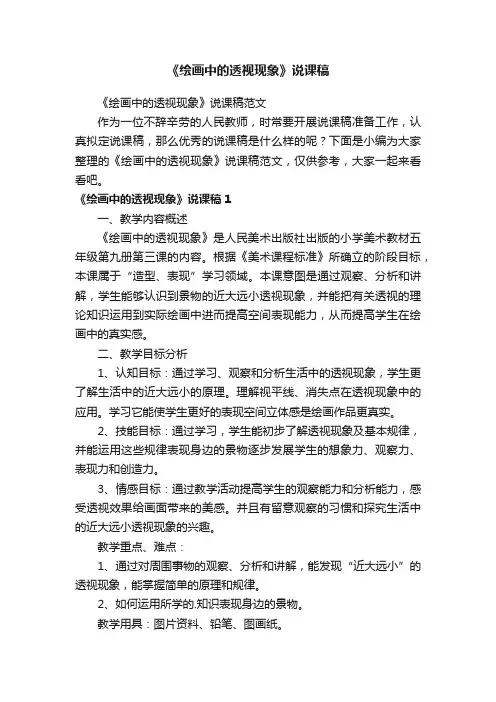 《绘画中的透视现象》说课稿

《绘画中的透视现象》说课稿范文

作为一位不辞辛劳的人民教师，时常要开展说课稿准备工作，认真拟定说课稿，那么优秀的说课稿是什么样的呢？下面是小编为大家整理的《绘画中的透视现象》说课稿范文，仅供参考，大家一起来看看吧。

《绘画中的透视现象》说课稿 1

一、教学内容概述

《绘画中的透视现象》是人民美术出版社出版的小学美术教材五年级第九册第三课的内容。根据《美术课程标准》所确立的阶段目标，本课属于“造型、表现”学习领域。本课意图是通过观察、分析和讲解，学生能够认识到景物的近大远小透视现象，并能把有关透视的理论知识运用到实际绘画中进而提高空间表现能力，从而提高学生在绘画中的真实感。

二、教学目标分析

1、认知目标：通过学习、观察和分析生活中的透视现象，学生更了解生活中的近大远小的原理。理解视平线、消失点在透视现象中的应用。学习它能使学生更好的表现空间立体感是绘画作品更真实。

2、技能目标：通过学习，学生能初步了解透视现象及基本规律，并能运用这些规律表现身边的景物逐步发展学生的想象力、观察力、表现力和创造力。

3、情感目标：通过教学活动提高学生的观察能力和分析能力，感受透视效果给画面带来的美感。并且有留意观察的习惯和探究生活中的近大远小透视现象的兴趣。

教学重点、难点：

1、通过对周围事物的观察、分析和讲解，能发现“近大远小”的透视现象，能掌握简单的原理和规律。

2、如何运用所学的.知识表现身边的景物。

教学用具：图片资料、铅笔、图画纸。